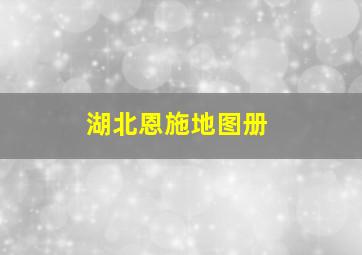 湖北恩施地图册